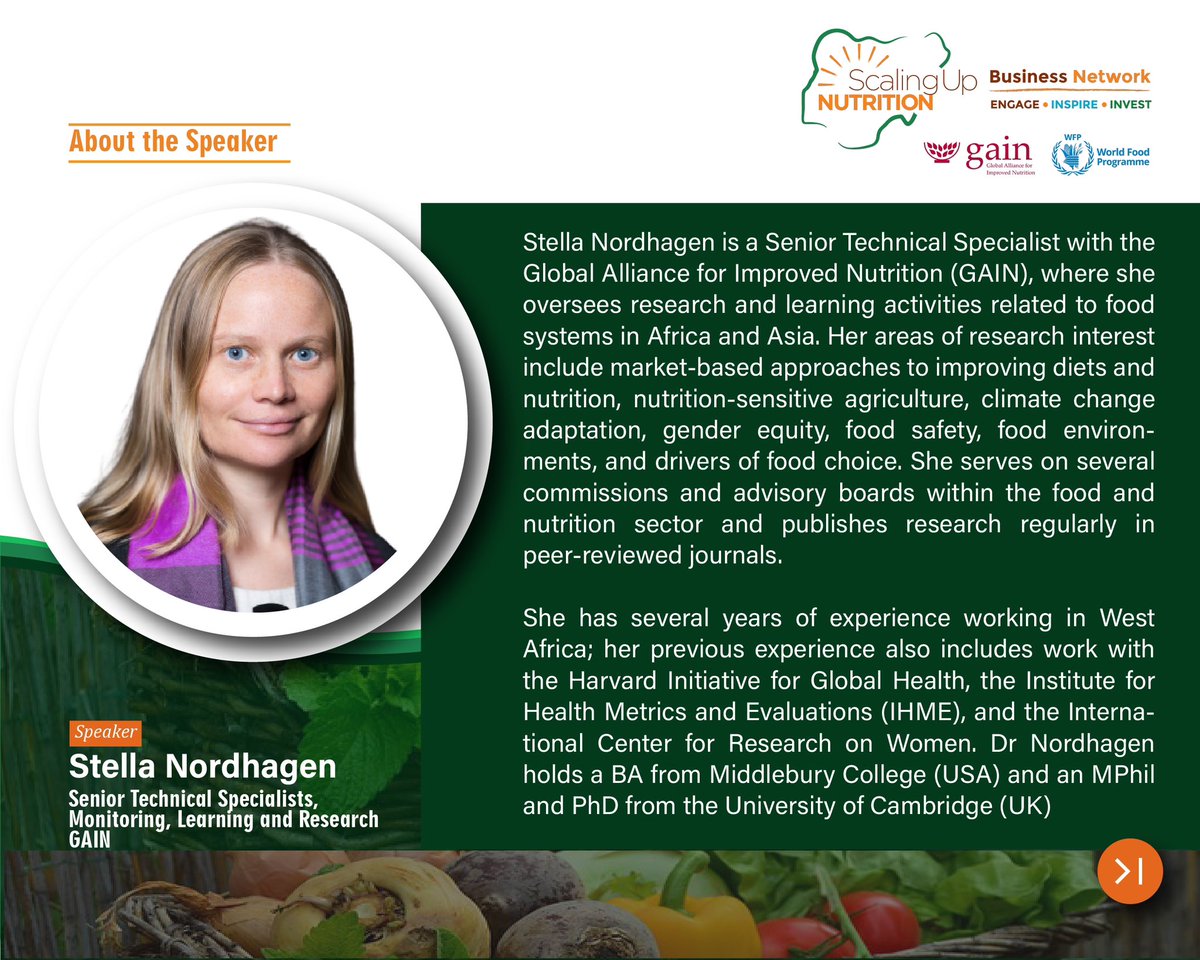 Scaling Up NUTRITION

Business Network

ENGAGE • INSPIRE • INVEST

gain Global Alliance for Improved Nutrition

WFP World Food Programme

About the Speaker

Stella Nordhagen is a Senior Technical Specialist with the Global Alliance for Improved Nutrition (GAIN), where she oversees research and learning activities related to food systems in Africa and Asia. Her areas of research interest include market-based approaches to improving diets and nutrition, nutrition-sensitive agriculture, climate change adaptation, gender equity, food safety, food environments, and drivers of food choice. She serves on several commissions and advisory boards within the food and nutrition sector and publishes research regularly in peer-reviewed journals.

She has several years of experience working in West Africa; her previous experience also includes work with the Harvard Initiative for Global Health, the Institute for Health Metrics and Evaluations (IHME), and the International Center for Research on Women. Dr Nordhagen holds a BA from Middlebury College (USA) and an MPhil and PhD from the University of Cambridge (UK)

Speaker

Stella Nordhagen

Senior Technical Specialists, Monitoring, Learning and Research GAIN